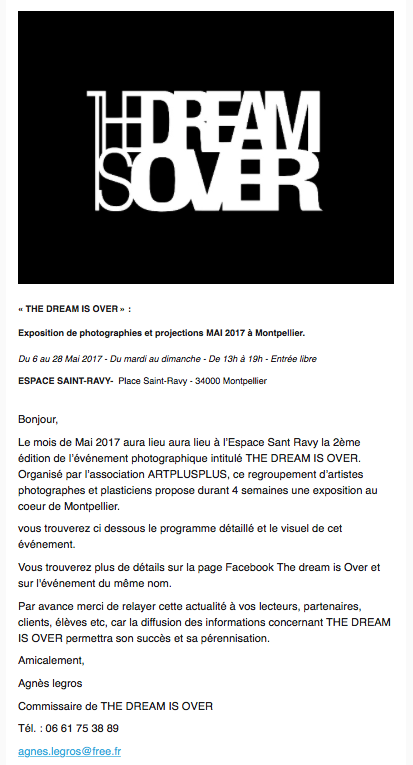 THE DREAM IS OVER

« THE DREAM IS OVER » :

Exposition de photographies et projections MAI 2017 à Montpellier.

Du 6 au 28 Mai 2017 - Du mardi au dimanche - De 13h à 19h - Entrée libre

ESPACE SAINT-RAVY- Place Saint-Ravy - 34000 Montpellier

Bonjour,

Le mois de Mai 2017 aura lieu aura lieu à l'Espace Sant Ravy la 2ème édition de l'événement photographique intitulé THE DREAM IS OVER. Organisé par l'association ARTPLUSPLUS, ce regroupement d'artistes photographes et plasticiens propose durant 4 semaines une exposition au coeur de Montpellier.

vous trouverez ci dessous le programme détaillé et le visuel de cet événement.

Vous trouverez plus de détails sur la page Facebook The dream is Over et sur l'événement du même nom.

Par avance merci de relayer cette actualité à vos lecteurs, partenaires, clients, élèves etc, car la diffusion des informations concernant THE DREAM IS OVER permettra son succès et sa pérennisation.

Amicalement,

Agnès legros

Commissaire de THE DREAM IS OVER

Tél. : 06 61 75 38 89

agnes.legros@free.fr